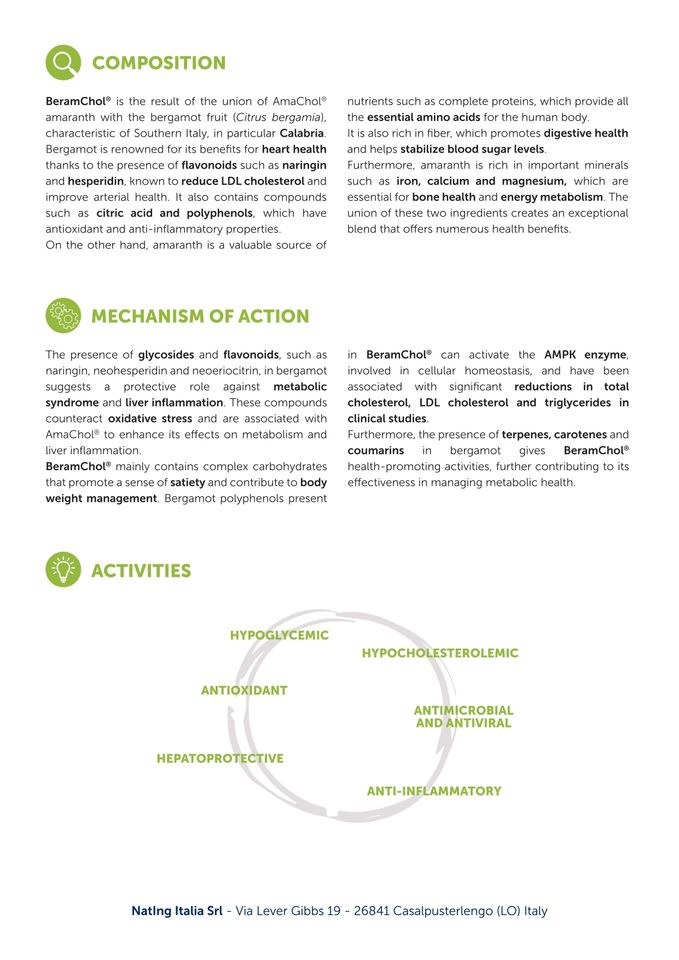 COMPOSITION

BeramChol® is the result of the union of AmaChol® amaranth with the bergamot fruit (Citrus bergamia), characteristic of Southern Italy, in particular Calabria. Bergamot is renowned for its benefits for heart health thanks to the presence of flavonoids such as naringin and hesperidin, known to reduce LDL cholesterol and improve arterial health. It also contains compounds such as citric acid and polyphenols, which have antioxidant and anti-inflammatory properties.
On the other hand, amaranth is a valuable source of nutrients such as complete proteins, which provide all the essential amino acids for the human body.
It is also rich in fiber, which promotes digestive health and helps stabilize blood sugar levels.
Furthermore, amaranth is rich in important minerals such as iron, calcium and magnesium, which are essential for bone health and energy metabolism. The union of these two ingredients creates an exceptional blend that offers numerous health benefits.

MECHANISM OF ACTION

The presence of glycosides and flavonoids, such as naringin, neohesperidin and neoeriocitrin, in bergamot suggests a protective role against metabolic syndrome and liver inflammation. These compounds counteract oxidative stress and are associated with AmaChol® to enhance its effects on metabolism and liver inflammation.
BeramChol® mainly contains complex carbohydrates that promote a sense of satiety and contribute to body weight management. Bergamot polyphenols present in BeramChol® can activate the AMPK enzyme, involved in cellular homeostasis, and have been associated with significant reductions in total cholesterol, LDL cholesterol and triglycerides in clinical studies.
Furthermore, the presence of terpenes, carotenes and coumarins in bergamot gives BeramChol® health-promoting activities, further contributing to its effectiveness in managing metabolic health.

ACTIVITIES

HYPOGLYCEMIC
HYPOCHOLESTEROLEMIC
ANTIOXIDANT
ANTIMICROBIAL AND ANTIVIRAL
HEPATOPROTECTIVE
ANTI-INFLAMMATORY

NatIng Italia Srl - Via Lever Gibbs 19 - 26841 Casalpusterlengo (LO) Italy